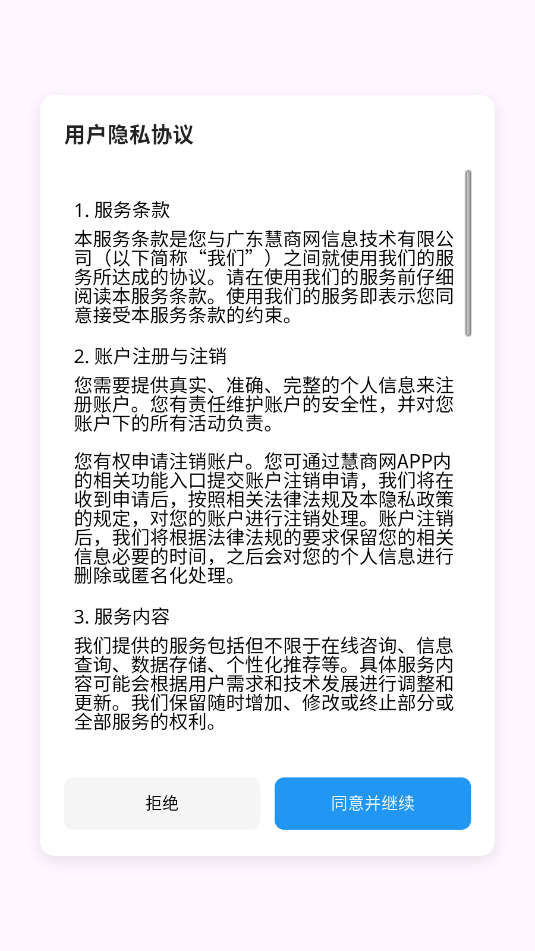 用户隐私协议

1. 服务条款

本服务条款是您与广东慧商网信息技术有限公司（以下简称“我们”）之间就使用我们的服务所达成的协议。请在使用我们的服务前仔细阅读本服务条款。使用我们的服务即表示您同意接受本服务条款的约束。

2. 账户注册与注销

您需要提供真实、准确、完整的个人信息来注册账户。您有责任维护账户的安全性，并对您账户下的所有活动负责。

您有权申请注销账户。您可通过慧商网APP内的相关功能入口提交账户注销申请，我们将在收到申请后，按照相关法律法规及本隐私政策的规定，对您的账户进行注销处理。账户注销后，我们将根据法律法规的要求保留您的相关信息必要的时间，之后会对您的个人信息进行删除或匿名化处理。

3. 服务内容

我们提供的服务包括但不限于在线咨询、信息查询、数据存储、个性化推荐等。具体服务内容可能会根据用户需求和技术发展进行调整和更新。我们保留随时增加、修改或终止部分或全部服务的权利。

拒绝

同意并继续